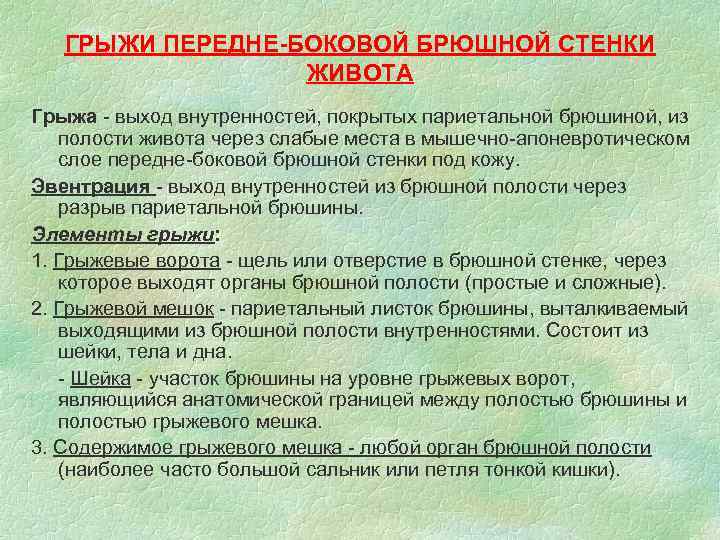 ГРЫЖИ ПЕРЕДНЕ-БОКОВОЙ БРЮШНОЙ СТЕНКИ ЖИВОТА

Грыжа - выход внутренностей, покрытых париетальной брюшиной, из полости живота через слабые места в мышечно-апоневротическом слое передне-боковой брюшной стенки под кожу.

Эвентрация - выход внутренностей из брюшной полости через разрыв париетальной брюшины.

Элементы грыжи:

1. Грыжевые ворота - щель или отверстие в брюшной стенке, через которое выходят органы брюшной полости (простые и сложные).

2. Грыжевой мешок - париетальный листок брюшины, выталкиваемый выходящими из брюшной полости внутренностями. Состоит из шейки, тела и дна.

- Шейка - участок брюшины на уровне грыжевых ворот, являющийся анатомической границей между полостью брюшины и полостью грыжевого мешка.

3. Содержимое грыжевого мешка - любой орган брюшной полости (наиболее часто большой сальник или петля тонкой кишки).